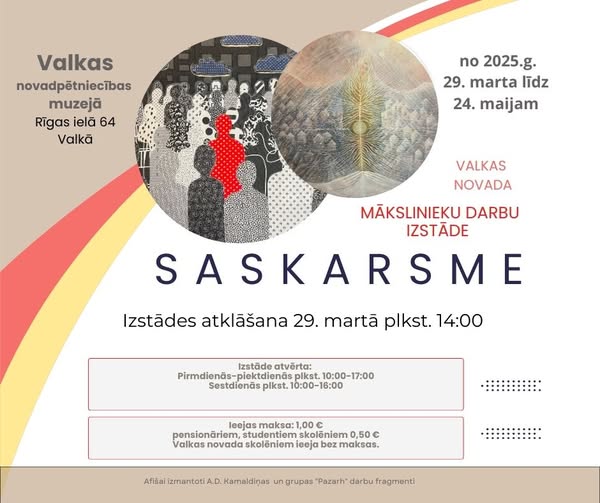 Valkas
novadpētniecības
muzejā
Rīgas ielā 64
Valkā

no 2025.g.
29. marta līdz
24. maijam

VALKAS
NOVADA

MĀKSLINIEKU DARBU
IZSTĀDE

SASKARSME

Izstādes atklāšana 29. martā plkst. 14:00

Izstāde atvērta:
Pirmdienās-piektdienās plkst. 10:00-17:00
Sestdienās plkst. 10:00-16:00

Ieejas maksa: 1,00 €
pensionāriem, studentiem skolēniem 0,50 €
Valkas novada skolēniem ieeja bez maksas.

Afišai izmantoti A.D. Kamaldiņas un grupas "Pazarh" darbu fragmenti